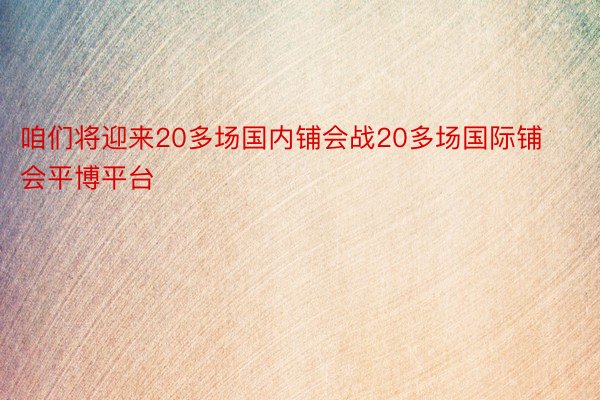 咱们将迎来20多场国内铺会战20多场国际铺会平博平台